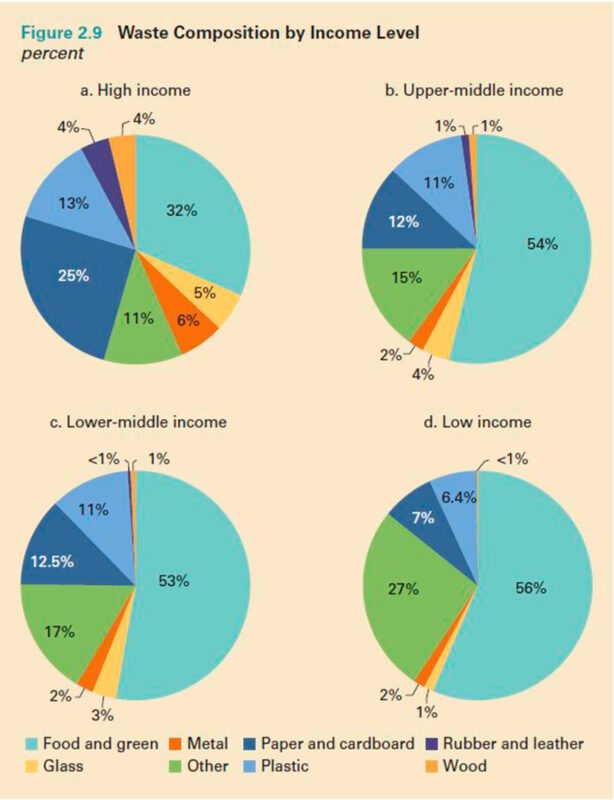 Figure 2.9 Waste Composition by Income Level
percent

a. High income

4%
4%
13%
32%
25%
5%
11%
6%

b. Upper-middle income

1%
1%
11%
12%
54%
15%
2%
4%

c. Lower-middle income

<1%
1%
11%
12.5%
53%
17%
2%
3%

d. Low income

<1%
6.4%
7%
27%
56%
2%
1%

Food and green
Metal
Paper and cardboard
Rubber and leather
Glass
Other
Plastic
Wood